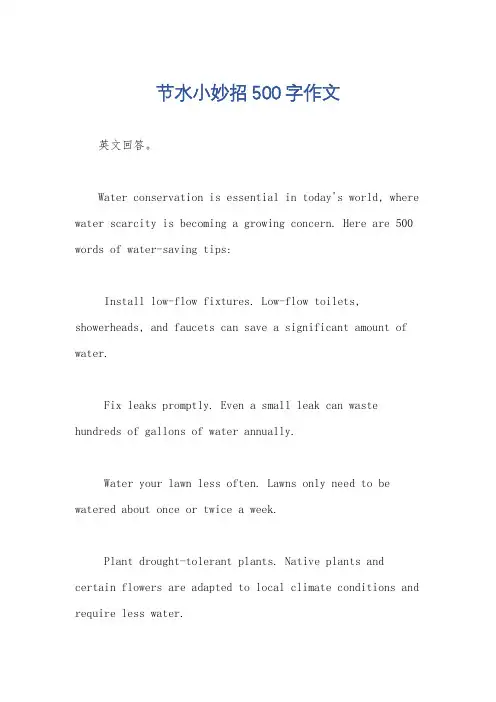 节水小妙招500字作文

英文回答。

Water conservation is essential in today's world, where water scarcity is becoming a growing concern. Here are 500 words of water-saving tips:

Install low-flow fixtures. Low-flow toilets, showerheads, and faucets can save a significant amount of water.

Fix leaks promptly. Even a small leak can waste hundreds of gallons of water annually.

Water your lawn less often. Lawns only need to be watered about once or twice a week.

Plant drought-tolerant plants. Native plants and certain flowers are adapted to local climate conditions and require less water.